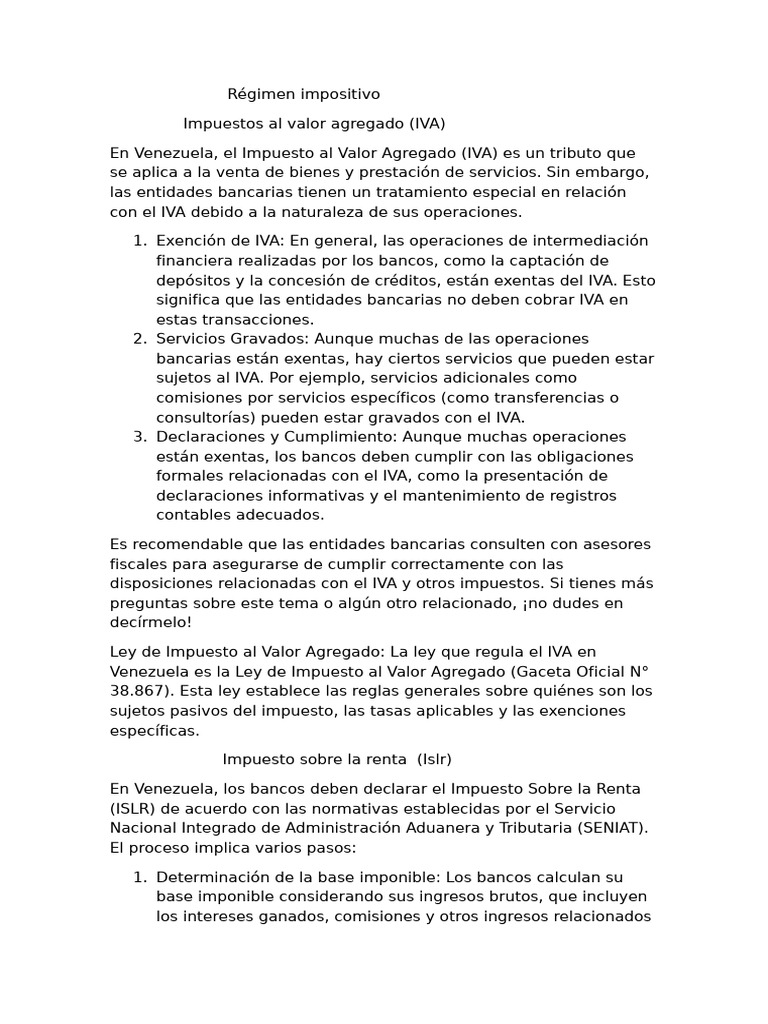 Régimen impositivo

Impuestos al valor agregado (IVA)

En Venezuela, el Impuesto al Valor Agregado (IVA) es un tributo que se aplica a la venta de bienes y prestación de servicios. Sin embargo, las entidades bancarias tienen un tratamiento especial en relación con el IVA debido a la naturaleza de sus operaciones.

1. Exención de IVA: En general, las operaciones de intermediación financiera realizadas por los bancos, como la captación de depósitos y la concesión de créditos, están exentas del IVA. Esto significa que las entidades bancarias no deben cobrar IVA en estas transacciones.
2. Servicios Gravados: Aunque muchas de las operaciones bancarias están exentas, hay ciertos servicios que pueden estar sujetos al IVA. Por ejemplo, servicios adicionales como comisiones por servicios específicos (como transferencias o consultorías) pueden estar gravados con el IVA.
3. Declaraciones y Cumplimiento: Aunque muchas operaciones están exentas, los bancos deben cumplir con las obligaciones formales relacionadas con el IVA, como la presentación de declaraciones informativas y el mantenimiento de registros contables adecuados.

Es recomendable que las entidades bancarias consulten con asesores fiscales para asegurarse de cumplir correctamente con las disposiciones relacionadas con el IVA y otros impuestos. Si tienes más preguntas sobre este tema o algún otro relacionado, ¡no dudes en decírmelo!

Ley de Impuesto al Valor Agregado: La ley que regula el IVA en Venezuela es la Ley de Impuesto al Valor Agregado (Gaceta Oficial N° 38.867). Esta ley establece las reglas generales sobre quiénes son los sujetos pasivos del impuesto, las tasas aplicables y las exenciones específicas.

Impuesto sobre la renta (Islr)

En Venezuela, los bancos deben declarar el Impuesto Sobre la Renta (ISLR) de acuerdo con las normativas establecidas por el Servicio Nacional Integrado de Administración Aduanera y Tributaria (SENIAT). El proceso implica varios pasos:

1. Determinación de la base imponible: Los bancos calculan su base imponible considerando sus ingresos brutos, que incluyen los intereses ganados, comisiones y otros ingresos relacionados